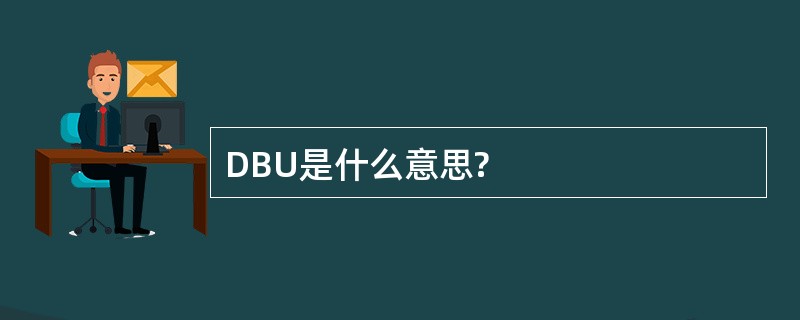 DBU是什么意思?